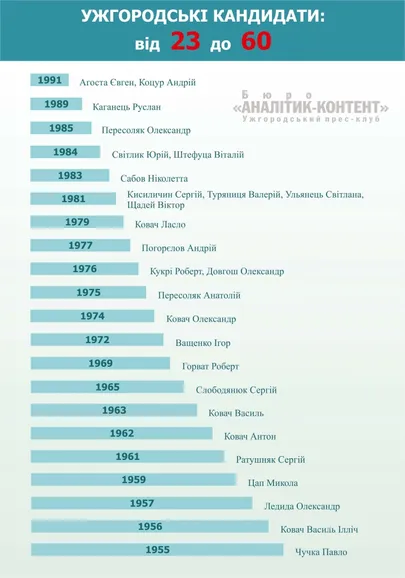 УЖГОРОДСЬКІ КАНДИДАТИ:
від 23 до 60

Бюро «АНАЛІТИК-КОНТЕНТ» Ужгородський прес-клуб

1991 Агоста Євген, Коцур Андрій
1989 Каганець Руслан
1985 Пересоляк Олександр
1984 Світлик Юрій, Штефуца Віталій
1983 Сабов Ніколетта
1981 Кисиличин Сергій, Туряниця Валерій, Ульянець Світлана, Щадей Віктор
1979 Ковач Ласло
1977 Погорєлов Андрій
1976 Кукрі Роберт, Довгош Олександр
1975 Пересоляк Анатолій
1974 Ковач Олександр
1972 Ващенко Ігор
1969 Горват Роберт
1965 Слободянюк Сергій
1963 Ковач Василь
1962 Ковач Антон
1961 Ратушняк Сергій
1959 Цап Микола
1957 Ледида Олександр
1956 Ковач Василь Ілліч
1955 Чучка Павло